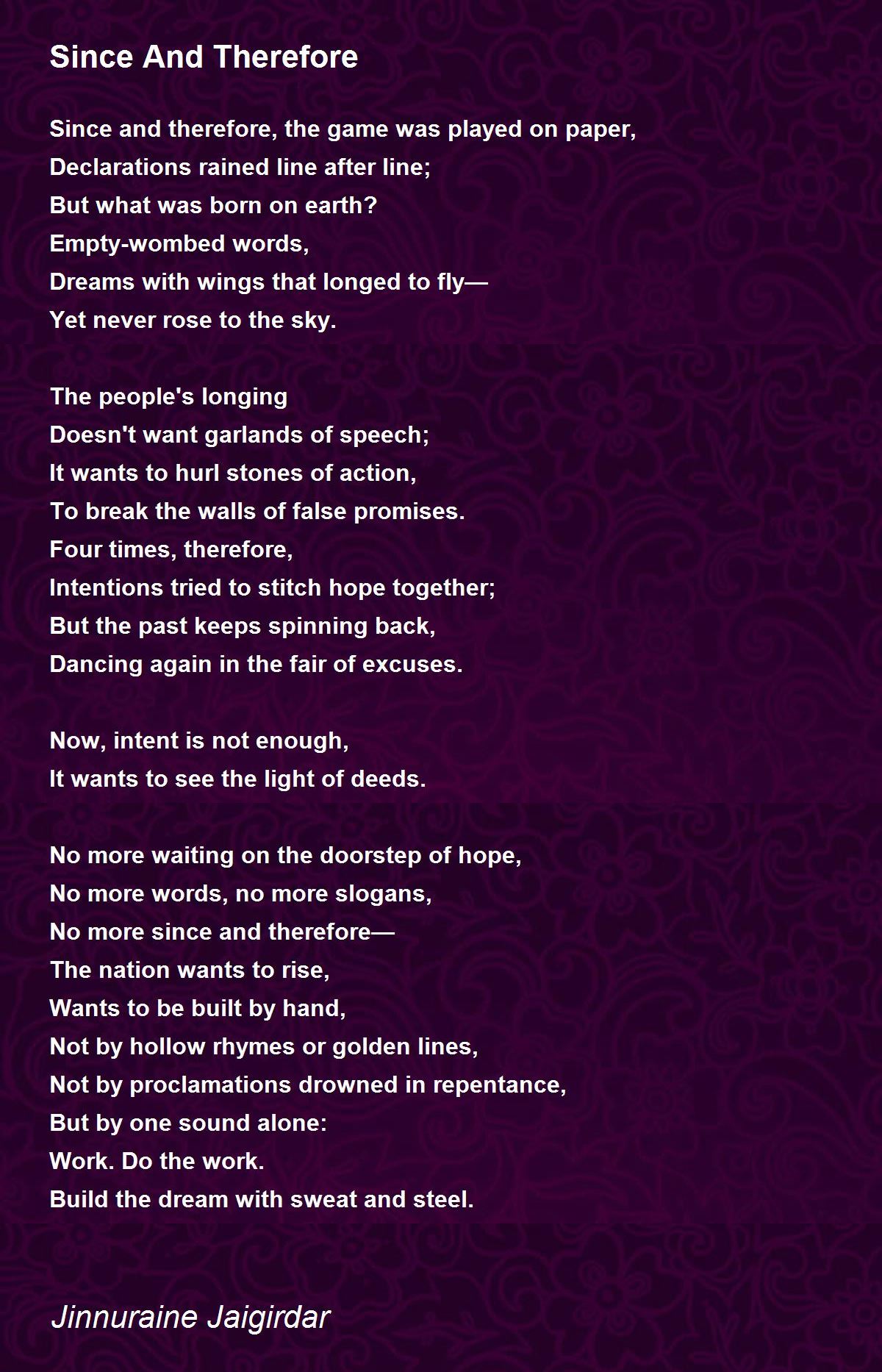 Since And Therefore

Since and therefore, the game was played on paper,
Declarations rained line after line;
But what was born on earth?
Empty-wombed words,
Dreams with wings that longed to fly—
Yet never rose to the sky.

The people's longing
Doesn't want garlands of speech;
It wants to hurl stones of action,
To break the walls of false promises.
Four times, therefore,
Intentions tried to stitch hope together;
But the past keeps spinning back,
Dancing again in the fair of excuses.

Now, intent is not enough,
It wants to see the light of deeds.

No more waiting on the doorstep of hope,
No more words, no more slogans,
No more since and therefore—
The nation wants to rise,
Wants to be built by hand,
Not by hollow rhymes or golden lines,
Not by proclamations drowned in repentance,
But by one sound alone:
Work. Do the work.
Build the dream with sweat and steel.

Jinnuraine Jaigirdar